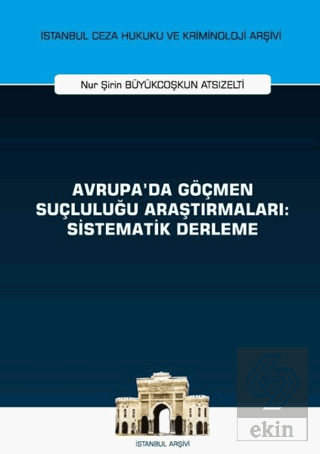 İSTANBUL CEZA HUKUKU VE KRİMİNOLOJİ ARŞİVİ

Nur Şirin BÜYÜKCOŞKUN ATSIZELTİ

AVRUPA'DA GÖÇMEN SUÇLULUĞU ARAŞTIRMALARI: SİSTEMATİK DERLEME

ekin

İSTANBUL ARŞİVİ